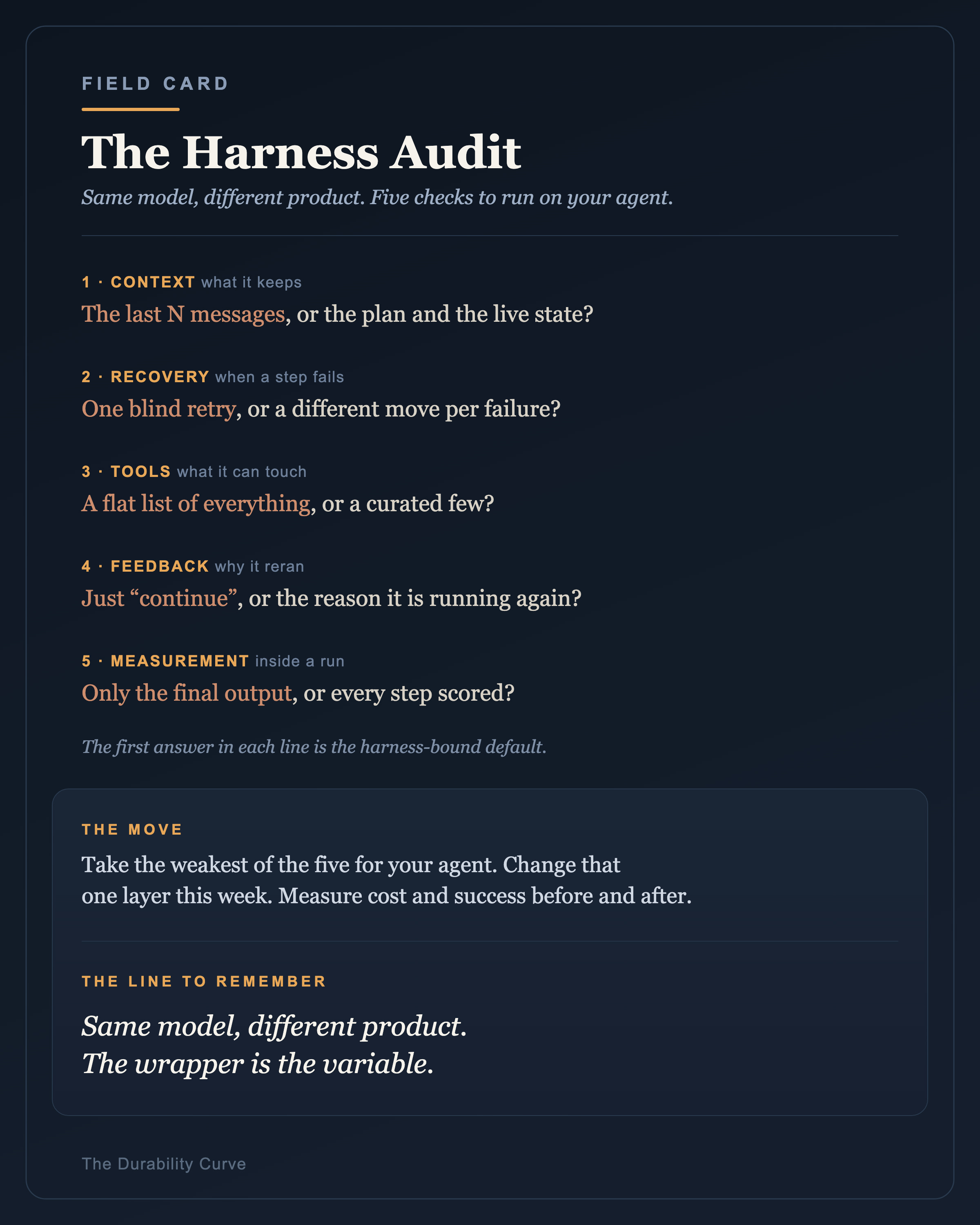 FIELD CARD

The Harness Audit

Same model, different product. Five checks to run on your agent.

1 · CONTEXT what it keeps

The last N messages, or the plan and the live state?

2 · RECOVERY when a step fails

One blind retry, or a different move per failure?

3 · TOOLS what it can touch

A flat list of everything, or a curated few?

4 · FEEDBACK why it reran

Just "continue", or the reason it is running again?

5 · MEASUREMENT inside a run

Only the final output, or every step scored?

The first answer in each line is the harness-bound default.

THE MOVE

Take the weakest of the five for your agent. Change that one layer this week. Measure cost and success before and after.

THE LINE TO REMEMBER

Same model, different product.
The wrapper is the variable.

The Durability Curve